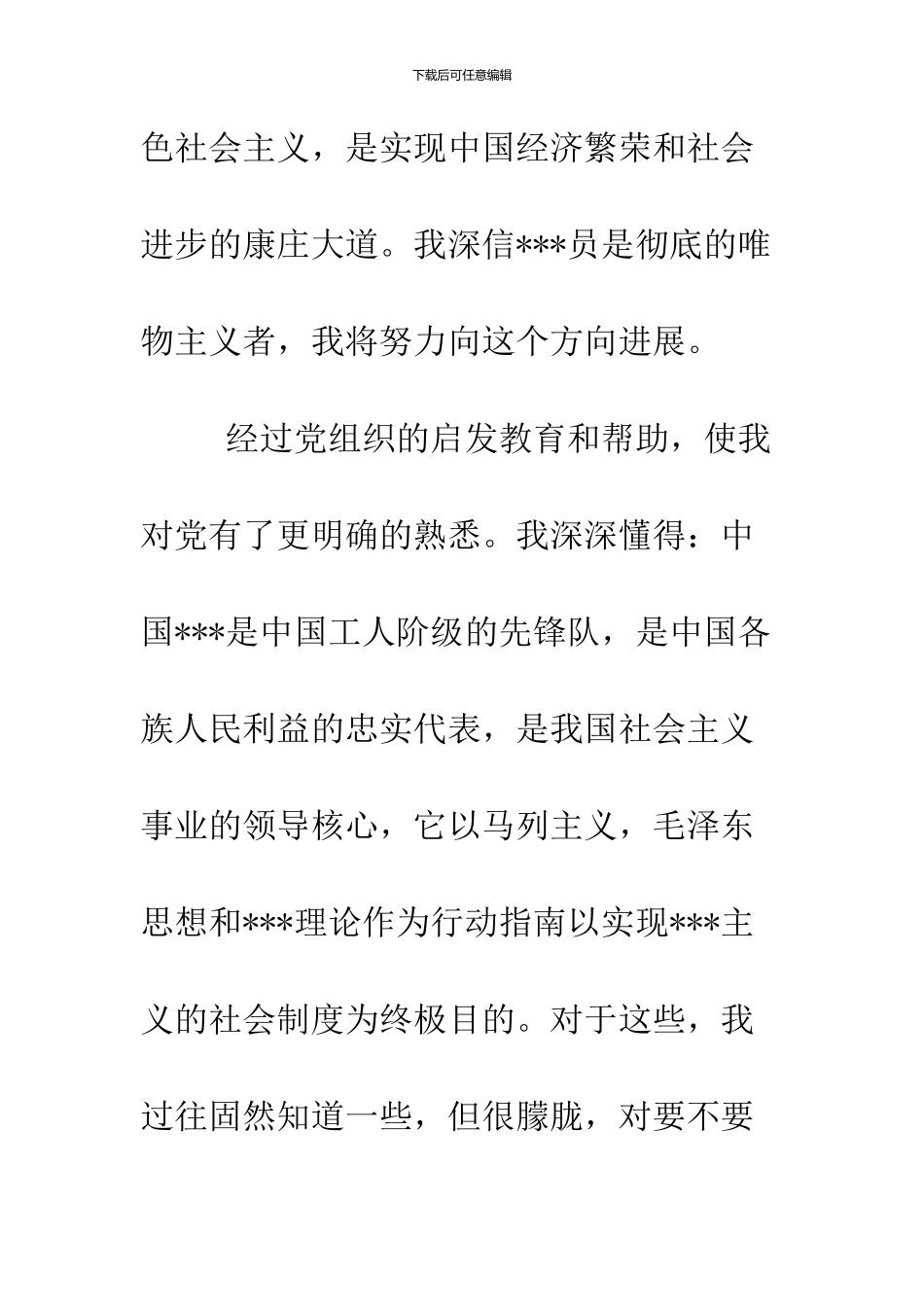 下载后可任意编辑

色社会主义，是实现中国经济繁荣和社会进步的康庄大道。我深信***员是彻底的唯物主义者，我将努力向这个方向进展。

经过党组织的启发教育和帮助，使我对党有了更明确的熟悉。我深深懂得：中国***是中国工人阶级的先锋队，是中国各族人民利益的忠实代表，是我国社会主义事业的领导核心，它以马列主义，毛泽东思想和***理论作为行动指南以实现***主义的社会制度为终极目的。对于这些，我过往固然知道一些，但很朦胧，对要不要